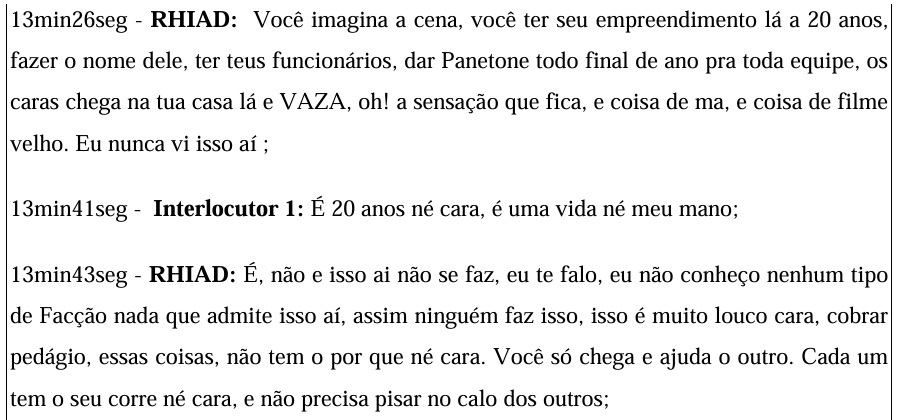 13min26seg - RHIAD: Você imagina a cena, você ter seu empreendimento lá a 20 anos, fazer o nome dele, ter teus funcionários, dar Panetone todo final de ano pra toda equipe, os caras chega na tua casa lá e VAZA, oh! a sensação que fica, e coisa de ma, e coisa de filme velho. Eu nunca vi isso aí ;

13min41seg - Interlocutor 1: É 20 anos né cara, é uma vida né meu mano;

13min43seg - RHIAD: É, não e isso ai não se faz, eu te falo, eu não conheço nenhum tipo de Facção nada que admite isso aí, assim ninguém faz isso, isso é muito louco cara, cobrar pedágio, essas coisas, não tem o por que né cara. Você só chega e ajuda o outro. Cada um tem o seu corre né cara, e não precisa pisar no calo dos outros;